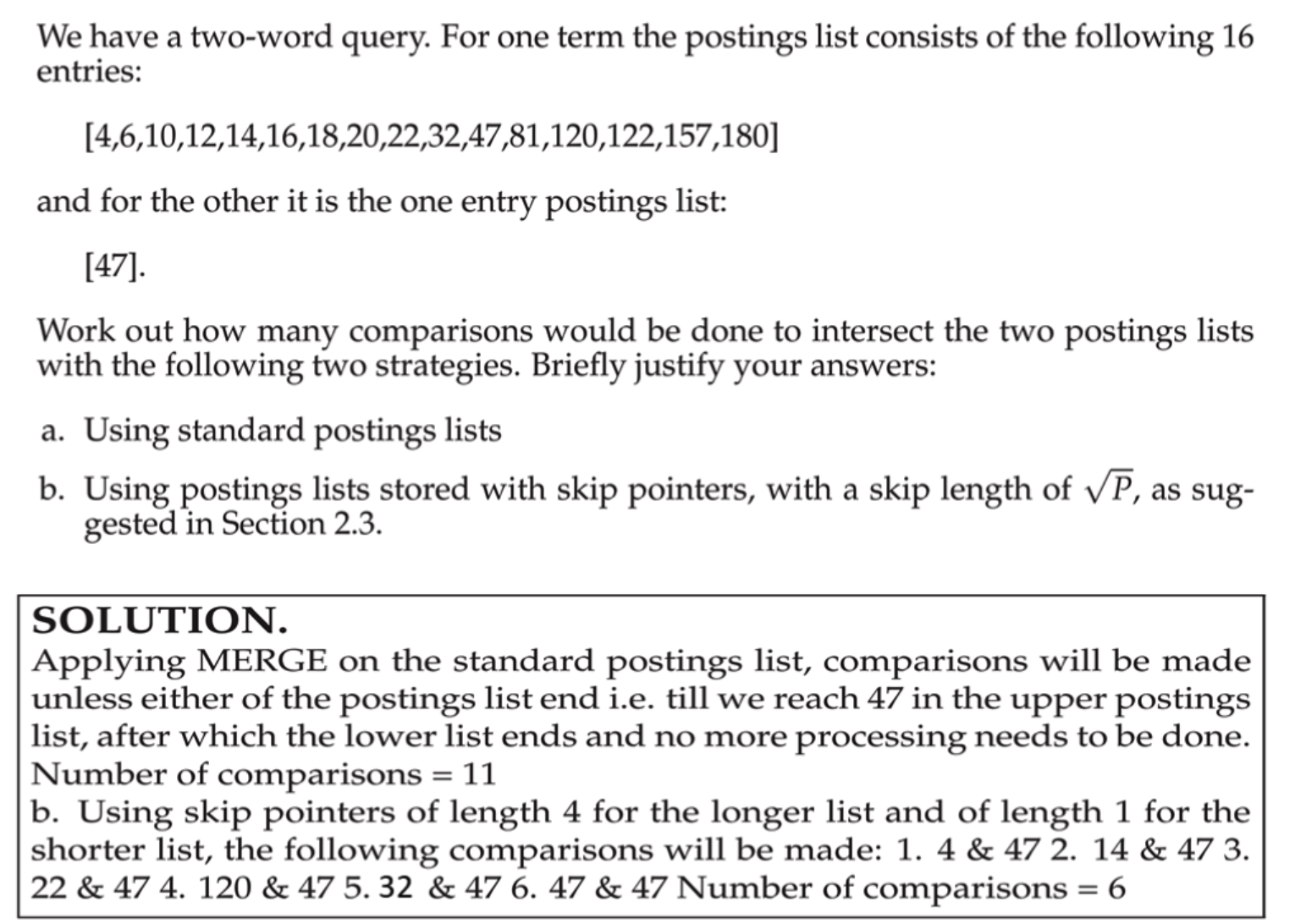 We have a two-word query. For one term the postings list consists of the following 16 entries:

[4,6,10,12,14,16,18,20,22,32,47,81,120,122,157,180]

and for the other it is the one entry postings list:

[47].

Work out how many comparisons would be done to intersect the two postings lists with the following two strategies. Briefly justify your answers:

a. Using standard postings lists

b. Using postings lists stored with skip pointers, with a skip length of $\sqrt{P}$, as suggested in Section 2.3.

SOLUTION.
Applying MERGE on the standard postings list, comparisons will be made unless either of the postings list end i.e. till we reach 47 in the upper postings list, after which the lower list ends and no more processing needs to be done.
Number of comparisons = 11
b. Using skip pointers of length 4 for the longer list and of length 1 for the shorter list, the following comparisons will be made: 1. 4 & 47 2. 14 & 47 3. 22 & 47 4. 120 & 47 5. 32 & 47 6. 47 & 47 Number of comparisons = 6